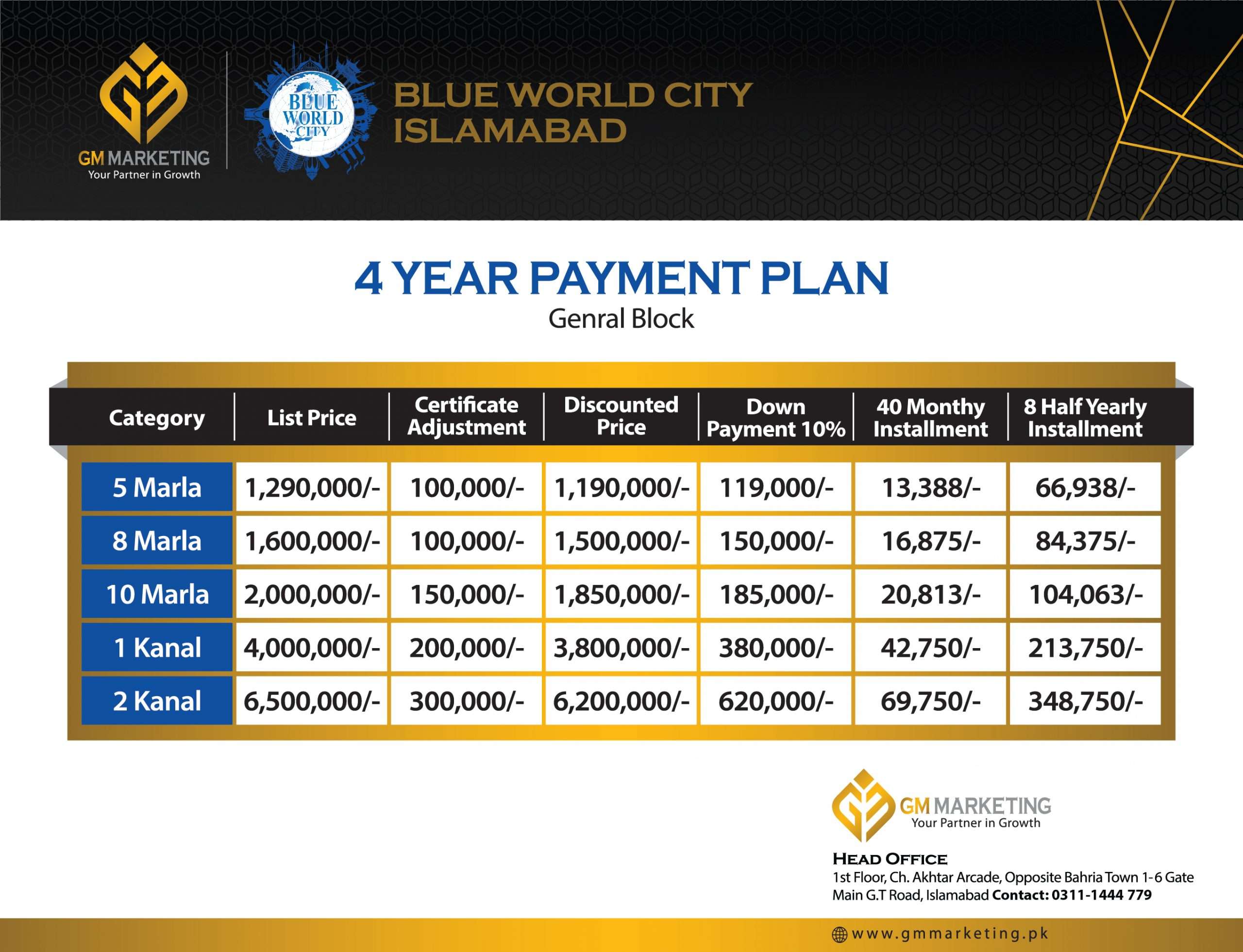 GM MARKETING
Your Partner in Growth

BLUE WORLD CITY

BLUE WORLD CITY
ISLAMABAD

4 YEAR PAYMENT PLAN
Genral Block

| Category | List Price | Certificate Adjustment | Discounted Price | Down Payment 10% | 40 Monthy Installment | 8 Half Yearly Installment |
|---|---|---|---|---|---|---|
| 5 Marla | 1,290,000/- | 100,000/- | 1,190,000/- | 119,000/- | 13,388/- | 66,938/- |
| 8 Marla | 1,600,000/- | 100,000/- | 1,500,000/- | 150,000/- | 16,875/- | 84,375/- |
| 10 Marla | 2,000,000/- | 150,000/- | 1,850,000/- | 185,000/- | 20,813/- | 104,063/- |
| 1 Kanal | 4,000,000/- | 200,000/- | 3,800,000/- | 380,000/- | 42,750/- | 213,750/- |
| 2 Kanal | 6,500,000/- | 300,000/- | 6,200,000/- | 620,000/- | 69,750/- | 348,750/- |

GM MARKETING
Your Partner in Growth

HEAD OFFICE
1st Floor, Ch. Akhtar Arcade, Opposite Bahria Town 1-6 Gate Main G.T Road, Islamabad Contact: 0311-1444 779

www.gmmarketing.pk